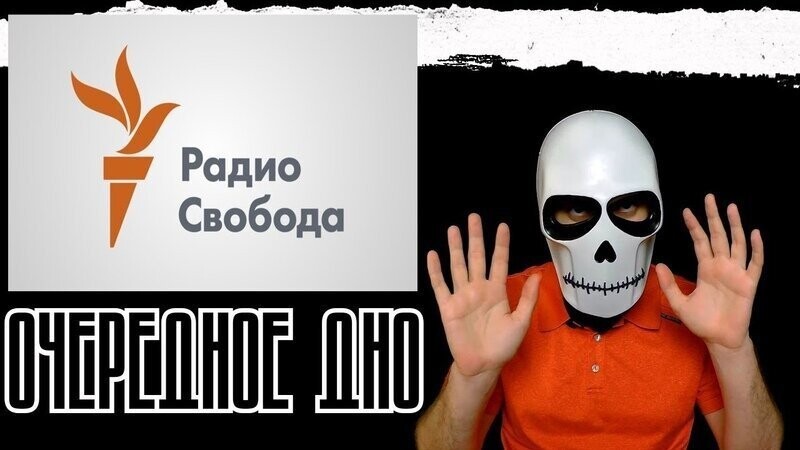 Радио Свобода

ОЧЕРЕДНОЕ ДНО